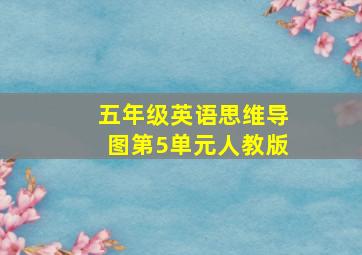 五年级英语思维导图第5单元人教版